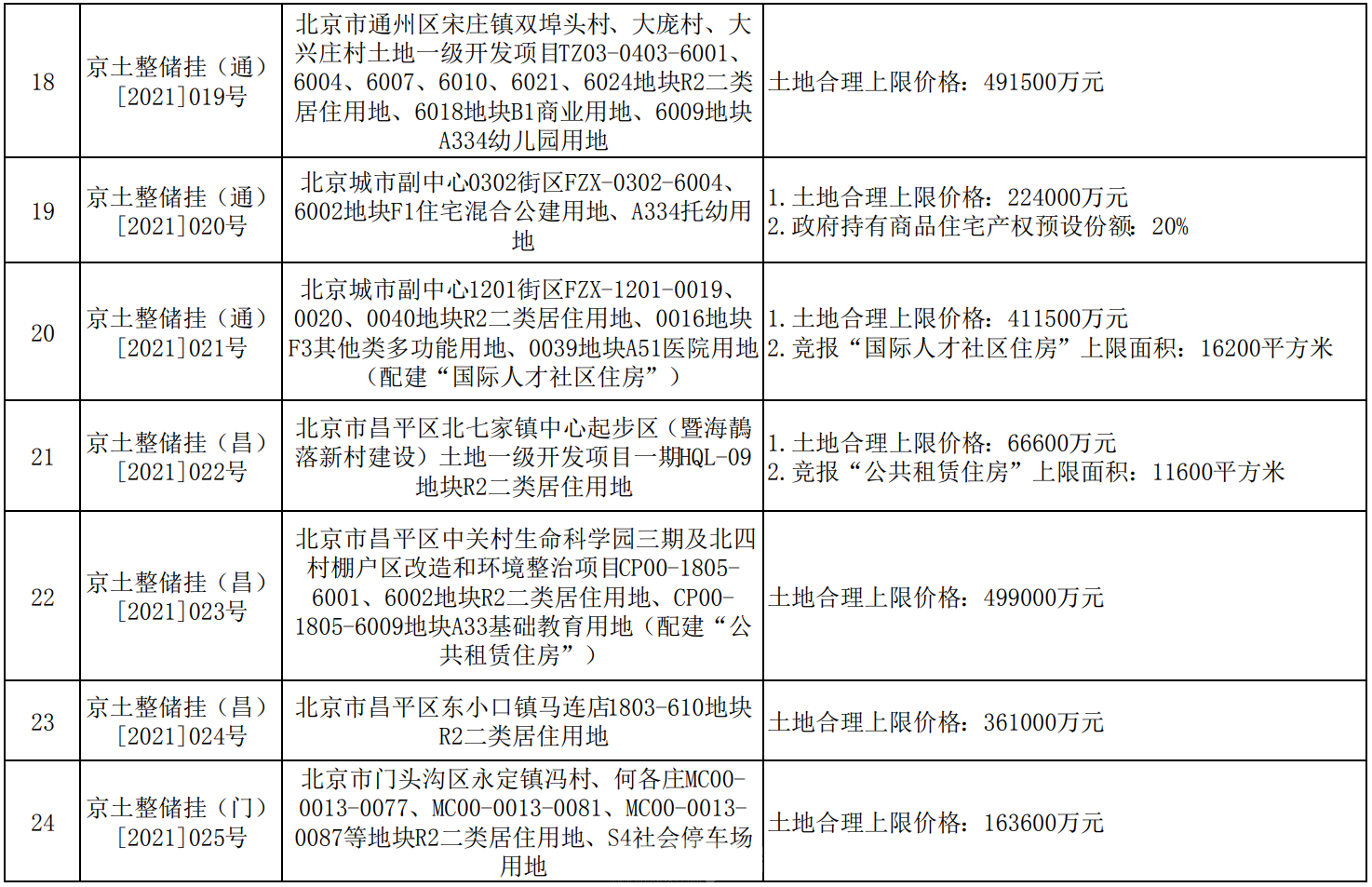 | 18 | 京土整储挂（通）[2021]019号 | 北京市通州区宋庄镇双埠头村、大庞村、大兴庄村土地一级开发项目TZ03-0403-6001、6004、6007、6010、6021、6024地块R2二类居住用地、6018地块B1商业用地、6009地块A334幼儿园用地 | 土地合理上限价格：491500万元 |
|---|---|---|---|
| 19 | 京土整储挂（通）[2021]020号 | 北京城市副中心0302街区FZX-0302-6004、6002地块F1住宅混合公建用地、A334托幼用地 | 1.土地合理上限价格：224000万元 2.政府持有商品住宅产权预设份额：20% |
| 20 | 京土整储挂（通）[2021]021号 | 北京城市副中心1201街区FZX-1201-0019、0020、0040地块R2二类居住用地、0016地块F3其他类多功能用地、0039地块A51医院用地（配建“国际人才社区住房”） | 1.土地合理上限价格：411500万元 2.竞报“国际人才社区住房”上限面积：16200平方米 |
| 21 | 京土整储挂（昌）[2021]022号 | 北京市昌平区北七家镇中心起步区（暨海鶄落新村建设）土地一级开发项目一期HQL-09地块R2二类居住用地 | 1.土地合理上限价格：66600万元 2.竞报“公共租赁住房”上限面积：11600平方米 |
| 22 | 京土整储挂（昌）[2021]023号 | 北京市昌平区中关村生命科学园三期及北四村棚户区改造和环境整治项目CP00-1805-6001、6002地块R2二类居住用地、CP00-1805-6009地块A33基础教育用地（配建“公共租赁住房”） | 土地合理上限价格：499000万元 |
| 23 | 京土整储挂（昌）[2021]024号 | 北京市昌平区东小口镇马连店1803-610地块R2二类居住用地 | 土地合理上限价格：361000万元 |
| 24 | 京土整储挂（门）[2021]025号 | 北京市门头沟区永定镇冯村、何各庄MC00-0013-0077、MC00-0013-0081、MC00-0013-0087等地块R2二类居住用地、S4社会停车场用地 | 土地合理上限价格：163600万元 |